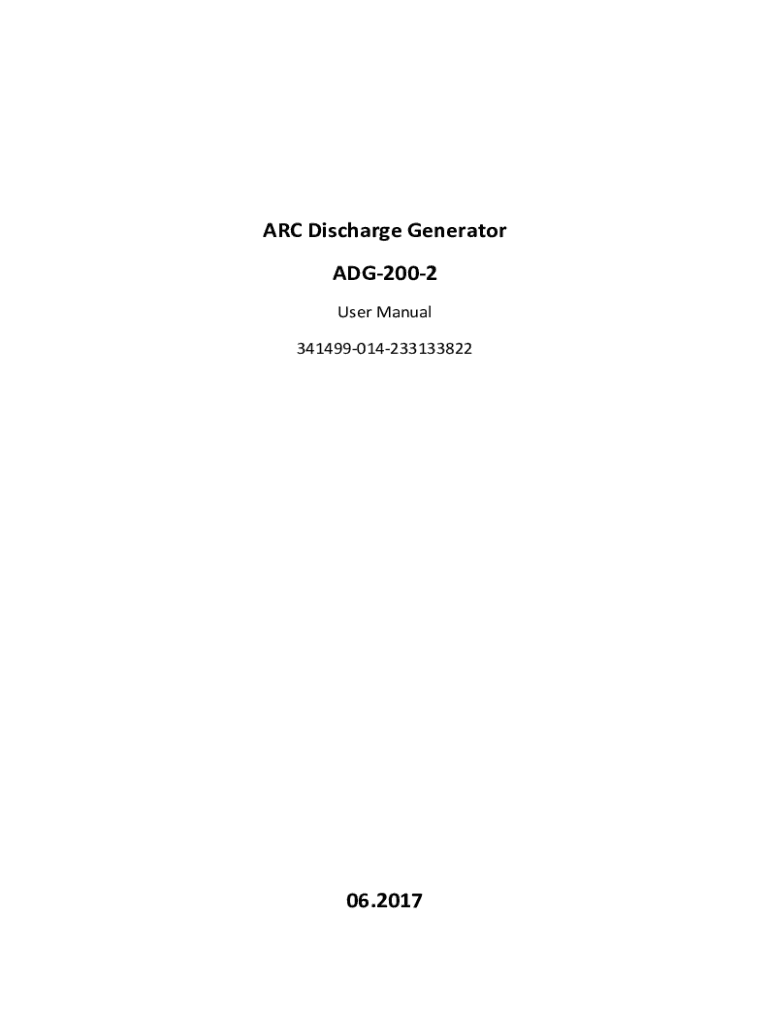 ARC Discharge Generator

ADG-200-2

User Manual

341499-014-233133822

06.2017